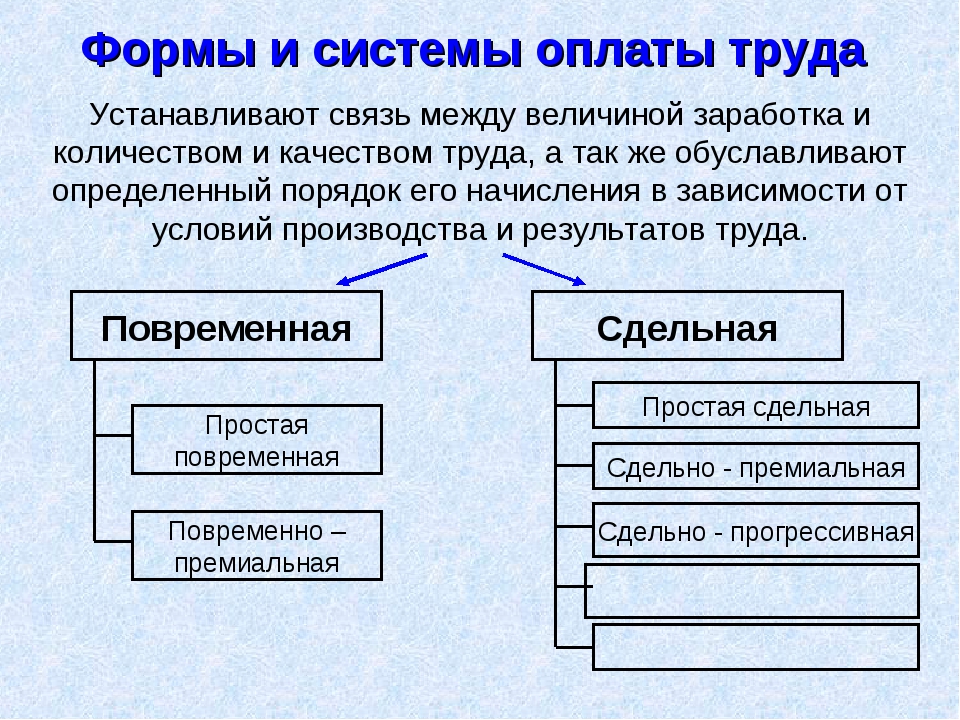 Формы и системы оплаты труда

Устанавливают связь между величиной заработка и количеством и качеством труда, а так же обуславливают определенный порядок его начисления в зависимости от условий производства и результатов труда.

Повременная

Простая повременная

Повременно – премиальная

Сдельная

Простая сдельная

Сдельно - премиальная

Сдельно - прогрессивная